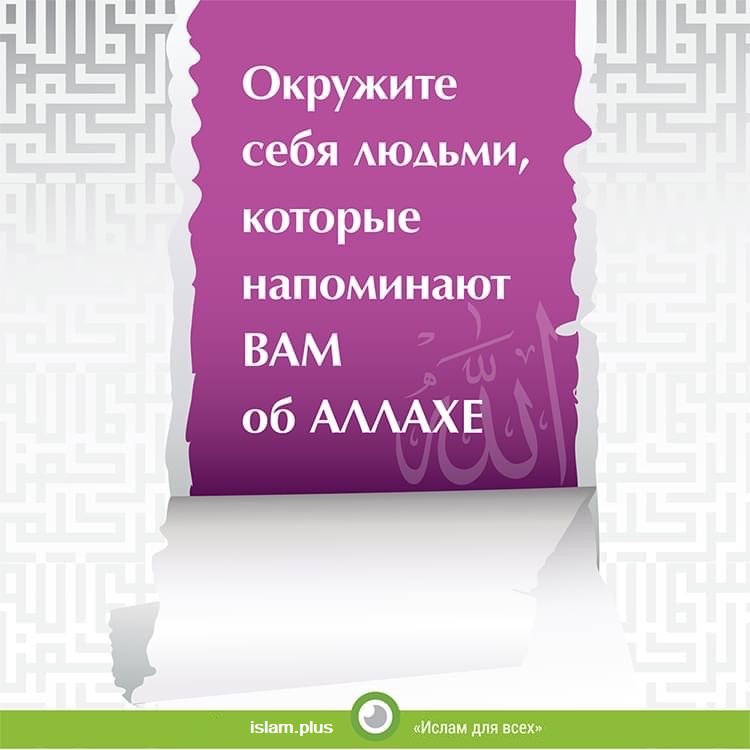 Окружите себя людьми, которые напоминают ВАМ об АЛЛАХЕ

الله

islam.plus «Ислам для всех»